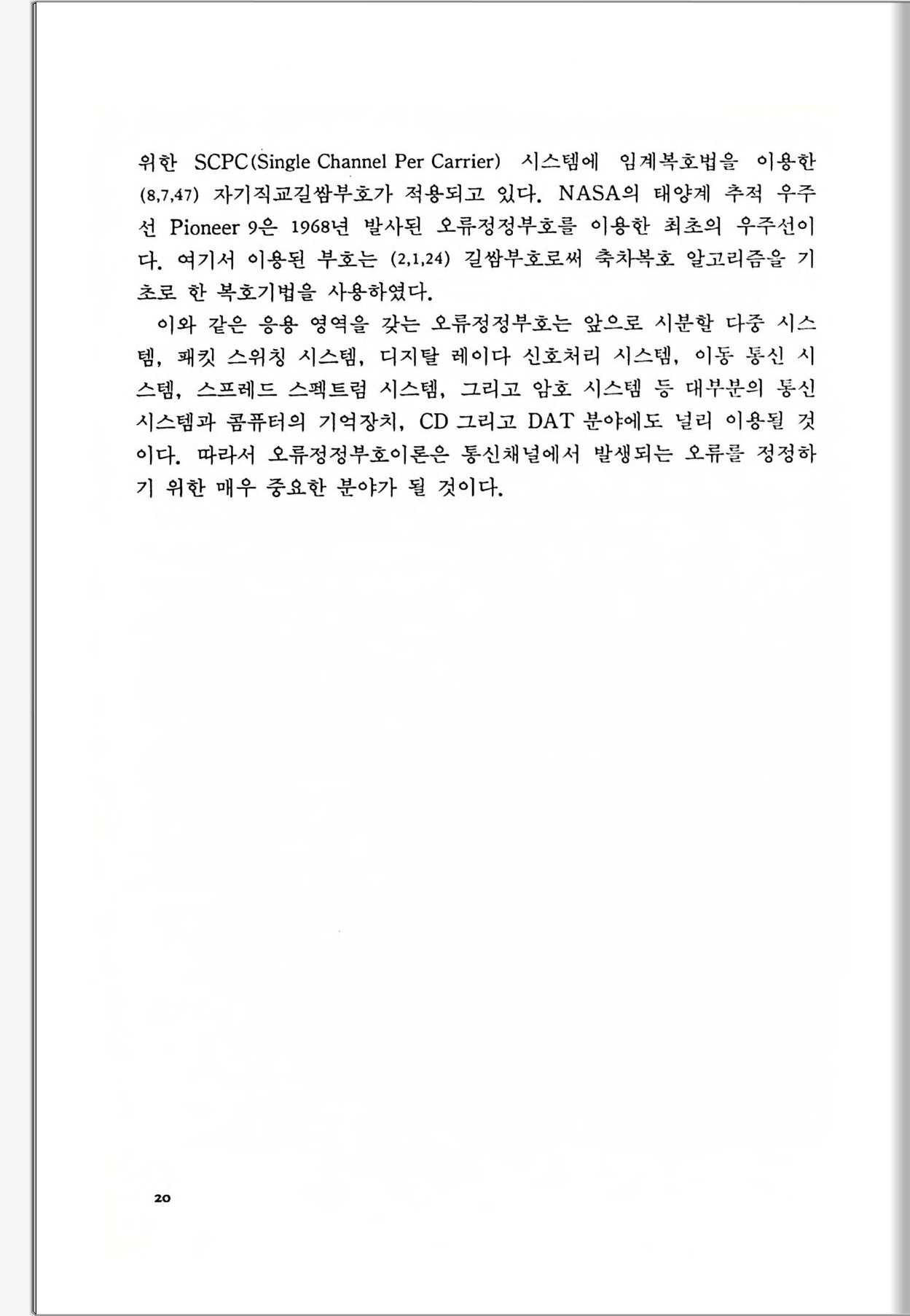 위한 SCPC(Single Channel Per Carrier) 시스템에 임계복호법을 이용한 (8,7,47) 자기직교길쌈부호가 적용되고 있다. NASA의 태양계 추적 우주선 Pioneer 9은 1968년 발사된 오류정정부호를 이용한 최초의 우주선이다. 여기서 이용된 부호는 (2,1,24) 길쌈부호로써 축차복호 알고리즘을 기초로 한 복호기법을 사용하였다.

이와 같은 응용 영역을 갖는 오류정정부호는 앞으로 시분할 다중 시스템, 패킷 스위칭 시스템, 디지탈 레이다 신호처리 시스템, 이동 통신 시스템, 스프레드 스펙트럼 시스템, 그리고 암호 시스템 등 대부분의 통신 시스템과 콤퓨터의 기억장치, CD 그리고 DAT 분야에도 널리 이용될 것이다. 따라서 오류정정부호이론은 통신채널에서 발생되는 오류를 정정하기 위한 매우 중요한 분야가 될 것이다.

20